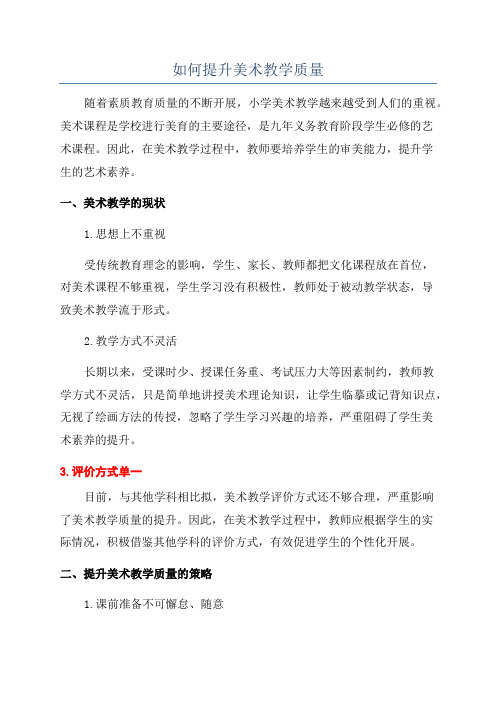 如何提升美术教学质量

随着素质教育质量的不断开展，小学美术教学越来越受到人们的重视。美术课程是学校进行美育的主要途径，是九年义务教育阶段学生必修的艺术课程。因此，在美术教学过程中，教师要培养学生的审美能力，提升学生的艺术素养。

一、美术教学的现状

1.思想上不重视

受传统教育理念的影响，学生、家长、教师都把文化课程放在首位，对美术课程不够重视，学生学习没有积极性，教师处于被动教学状态，导致美术教学流于形式。

2.教学方式不灵活

长期以来，受课时少、授课任务重、考试压力大等因素制约，教师教学方式不灵活，只是简单地讲授美术理论知识，让学生临摹或记背知识点，无视了绘画方法的传授，忽略了学生学习兴趣的培养，严重阻碍了学生美术素养的提升。

3.评价方式单一

目前，与其他学科相比拟，美术教学评价方式还不够合理，严重影响了美术教学质量的提升。因此，在美术教学过程中，教师应根据学生的实际情况，积极借鉴其他学科的评价方式，有效促进学生的个性化开展。

二、提升美术教学质量的策略

1.课前准备不可懈怠、随意